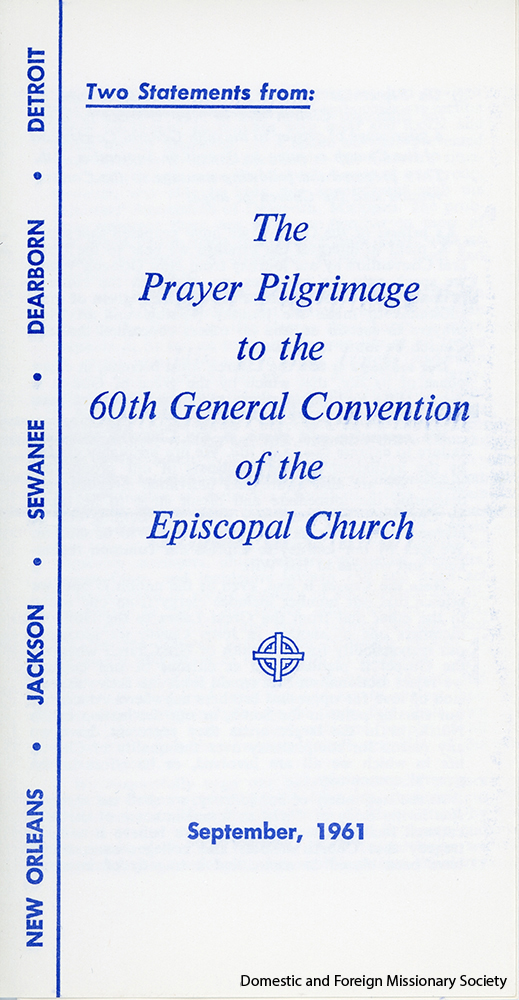 NEW ORLEANS • JACKSON • SEWANEE • DEARBORN • DETROIT

Two Statements from:

The
Prayer Pilgrimage
to the
60th General Convention
of the
Episcopal Church

September, 1961

Domestic and Foreign Missionary Society